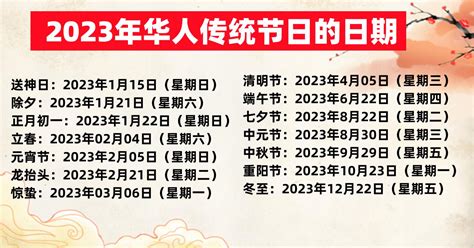 2023年华人传统节日的日期

送神日：2023年1月15日（星期日）
除夕：2023年1月21日（星期六）
正月初一：2023年1月22日（星期日）
立春：2023年02月04日（星期六）
元宵节：2023年2月05日（星期日）
龙抬头：2023年2月21日（星期二）
惊蛰：2023年03月06日（星期一）

清明节：2023年4月05日（星期三）
端午节：2023年6月22日（星期四）
七夕节：2023年8月22日（星期二）
中元节：2023年8月30日（星期三）
中秋节：2023年9月29日（星期五）
重阳节：2023年10月23日（星期一）
冬至：2023年12月22日（星期五）